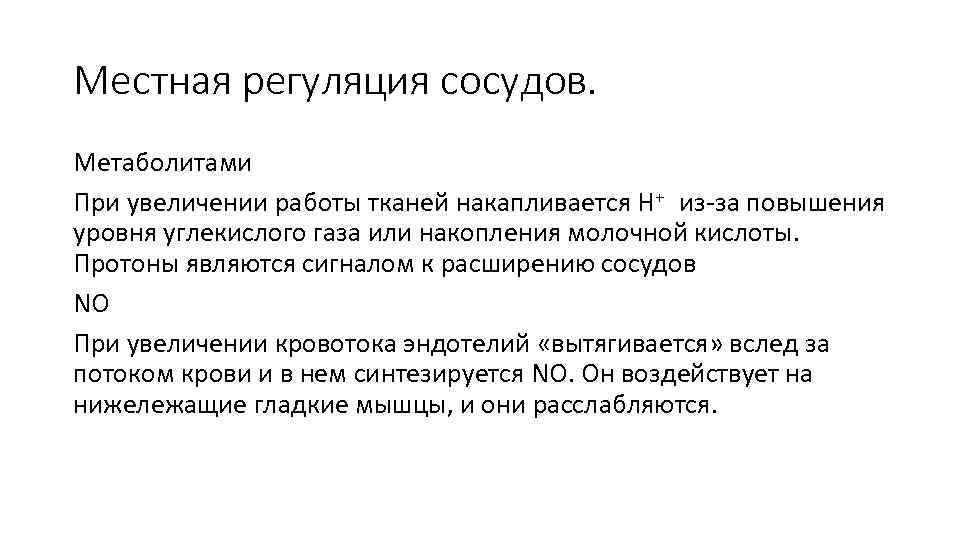 Местная регуляция сосудов.

Метаболитами

При увеличении работы тканей накапливается $H^+$ из-за повышения уровня углекислого газа или накопления молочной кислоты. Протоны являются сигналом к расширению сосудов

NO

При увеличении кровотока эндотелий «вытягивается» вслед за потоком крови и в нем синтезируется NO. Он воздействует на нижележащие гладкие мышцы, и они расслабляются.